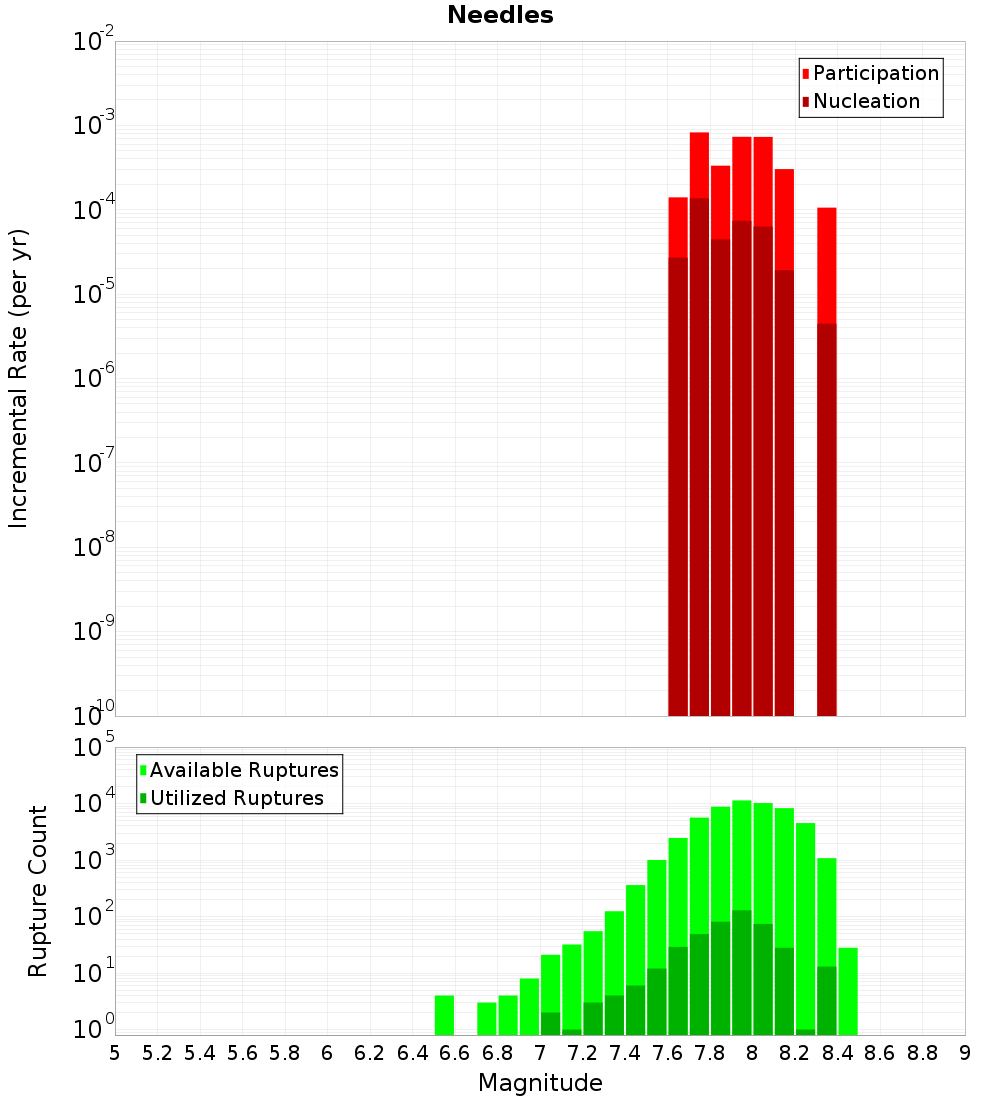 Needles

Participation
Nucleation

Incremental Rate (per yr)

$10^{-2}$
$10^{-3}$
$10^{-4}$
$10^{-5}$
$10^{-6}$
$10^{-7}$
$10^{-8}$
$10^{-9}$
$10^{-10}$

Available Ruptures
Utilized Ruptures

Rupture Count

$10^{5}$
$10^{4}$
$10^{3}$
$10^{2}$
$10^{1}$
$10^{0}$

5 5.2 5.4 5.6 5.8 6 6.2 6.4 6.6 6.8 7 7.2 7.4 7.6 7.8 8 8.2 8.4 8.6 8.8 9

Magnitude